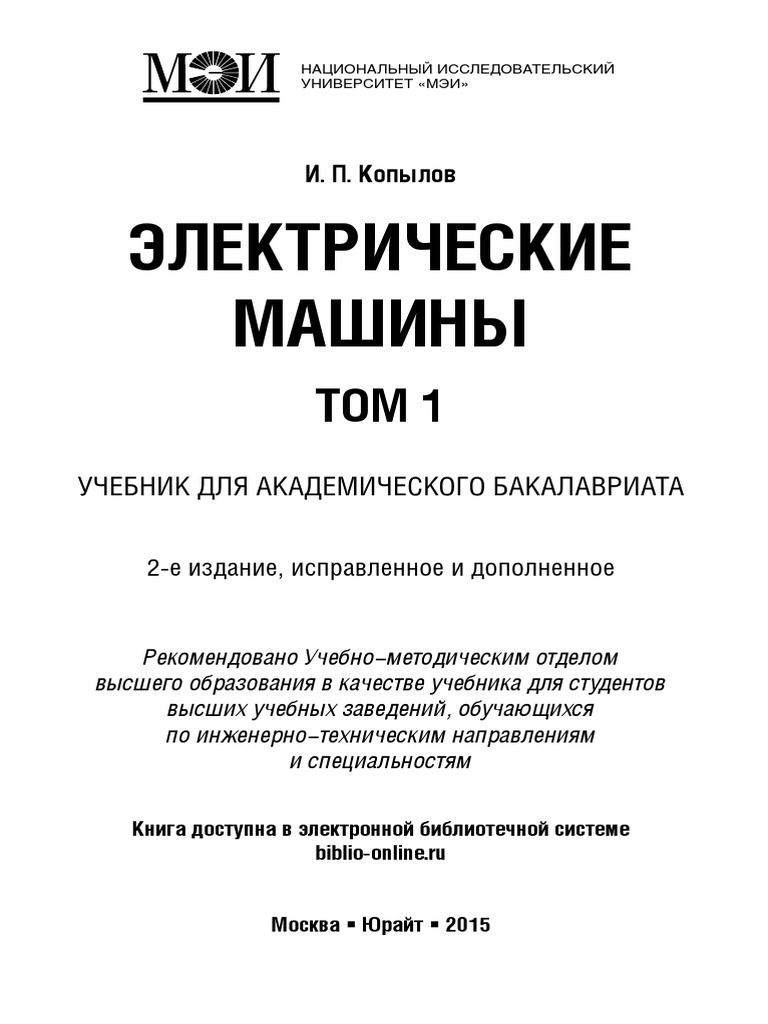 МЭИ НАЦИОНАЛЬНЫЙ ИССЛЕДОВАТЕЛЬСКИЙ УНИВЕРСИТЕТ «МЭИ»

И. П. Копылов

ЭЛЕКТРИЧЕСКИЕ МАШИНЫ

ТОМ 1

УЧЕБНИК ДЛЯ АКАДЕМИЧЕСКОГО БАКАЛАВРИАТА

2-е издание, исправленное и дополненное

Рекомендовано Учебно-методическим отделом высшего образования в качестве учебника для студентов высших учебных заведений, обучающихся по инженерно-техническим направлениям и специальностям

Книга доступна в электронной библиотечной системе biblio-online.ru

Москва ▪ Юрайт ▪ 2015